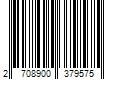 2 708900 379575